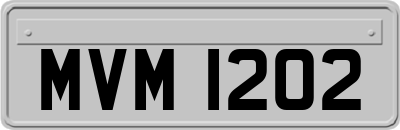 MVM 1202